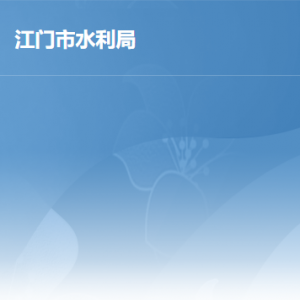 江门市水利局